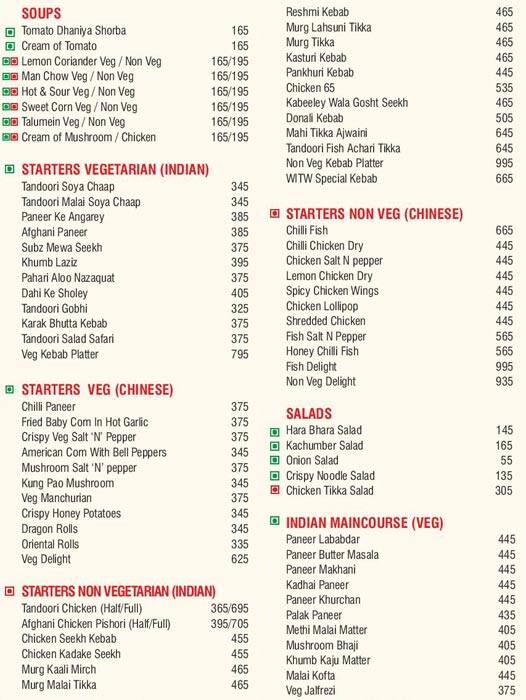 SOUPS

| | |
|---|---|
| Tomato Dhaniya Shorba | 165 |
| Cream of Tomato | 165 |
| Lemon Coriander Veg / Non Veg | 165/195 |
| Man Chow Veg / Non Veg | 165/195 |
| Hot & Sour Veg / Non Veg | 165/195 |
| Sweet Corn Veg / Non Veg | 165/195 |
| Talumein Veg / Non Veg | 165/195 |
| Cream of Mushroom / Chicken | 165/195 |

STARTERS VEGETARIAN (INDIAN)

| | |
|---|---|
| Tandoori Soya Chaap | 345 |
| Tandoori Malai Soya Chaap | 345 |
| Paneer Ke Angarey | 385 |
| Afghani Paneer | 385 |
| Subz Mewa Seekh | 375 |
| Khumb Laziz | 395 |
| Pahari Aloo Nazaquat | 375 |
| Dahi Ke Sholey | 405 |
| Tandoori Gobhi | 325 |
| Karak Bhutta Kebab | 375 |
| Tandoori Salad Safari | 375 |
| Veg Kebab Platter | 795 |

STARTERS VEG (CHINESE)

| | |
|---|---|
| Chilli Paneer | 375 |
| Fried Baby Corn In Hot Garlic | 375 |
| Crispy Veg Salt 'N' Pepper | 375 |
| American Corn With Bell Peppers | 345 |
| Mushroom Salt 'N' pepper | 375 |
| Kung Pao Mushroom | 345 |
| Veg Manchurian | 375 |
| Crispy Honey Potatoes | 345 |
| Dragon Rolls | 345 |
| Oriental Rolls | 335 |
| Veg Delight | 625 |

STARTERS NON VEGETARIAN (INDIAN)

| | |
|---|---|
| Tandoori Chicken (Half/Full) | 365/695 |
| Afghani Chicken Pishori (Half/Full) | 395/705 |
| Chicken Seekh Kebab | 455 |
| Chicken Kadake Seekh | 455 |
| Murg Kaali Mirch | 465 |
| Murg Malai Tikka | 465 |
| Reshmi Kebab | 465 |
| Murg Lahsuni Tikka | 465 |
| Murg Tikka | 465 |
| Kasturi Kebab | 465 |
| Pankhuri Kebab | 445 |
| Chicken 65 | 535 |
| Kabeeley Wala Gosht Seekh | 465 |
| Donali Kebab | 505 |
| Mahi Tikka Ajwaini | 645 |
| Tandoori Fish Achari Tikka | 645 |
| Non Veg Kebab Platter | 995 |
| WITW Special Kebab | 665 |

STARTERS NON VEG (CHINESE)

| | |
|---|---|
| Chilli Fish | 665 |
| Chilli Chicken Dry | 445 |
| Chicken Salt N pepper | 445 |
| Lemon Chicken Dry | 445 |
| Spicy Chicken Wings | 445 |
| Chicken Lollipop | 445 |
| Shredded Chicken | 445 |
| Fish Salt N Pepper | 565 |
| Honey Chilli Fish | 565 |
| Fish Delight | 995 |
| Non Veg Delight | 935 |

SALADS

| | |
|---|---|
| Hara Bhara Salad | 145 |
| Kachumber Salad | 165 |
| Onion Salad | 55 |
| Crispy Noodle Salad | 135 |
| Chicken Tikka Salad | 305 |

INDIAN MAINCOURSE (VEG)

| | |
|---|---|
| Paneer Lababdar | 445 |
| Paneer Butter Masala | 445 |
| Paneer Makhani | 445 |
| Kadhai Paneer | 445 |
| Paneer Khurchan | 445 |
| Palak Paneer | 435 |
| Methi Malai Matter | 405 |
| Mushroom Bhaji | 405 |
| Khumb Kaju Matter | 405 |
| Malai Kofta | 445 |
| Veg Jalfrezi | 375 |